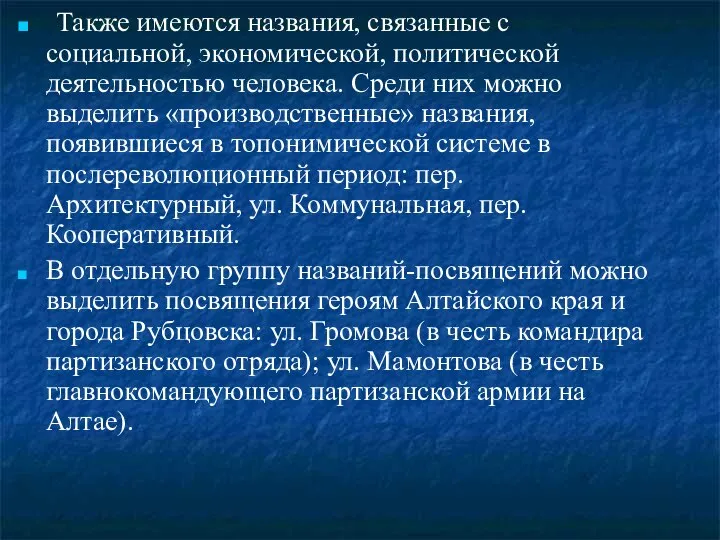 Также имеются названия, связанные с социальной, экономической, политической деятельностью человека. Среди них можно выделить «производственные» названия, появившиеся в топонимической системе в послереволюционный период: пер. Архитектурный, ул. Коммунальная, пер. Кооперативный.

В отдельную группу названий-посвящений можно выделить посвящения героям Алтайского края и города Рубцовска: ул. Громова (в честь командира партизанского отряда); ул. Мамонтова (в честь главнокомандующего партизанской армии на Алтае).